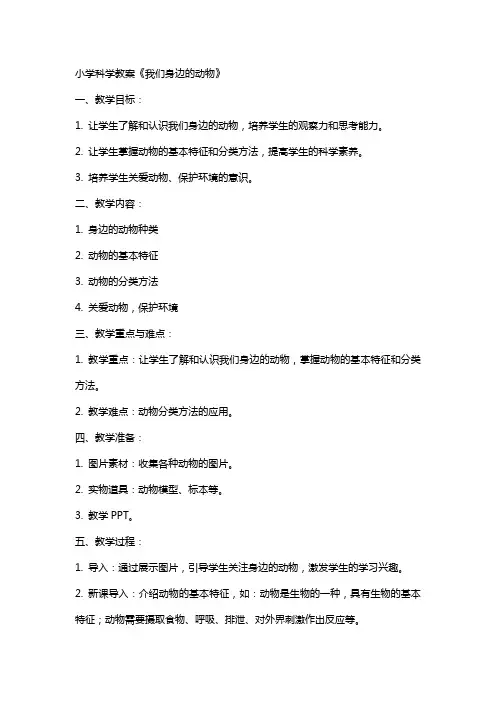 小学科学教案《我们身边的动物》

一、教学目标：

1. 让学生了解和认识我们身边的动物，培养学生的观察力和思考能力。

2. 让学生掌握动物的基本特征和分类方法，提高学生的科学素养。

3. 培养学生关爱动物、保护环境的意识。

二、教学内容：

1. 身边的动物种类

2. 动物的基本特征

3. 动物的分类方法

4. 关爱动物，保护环境

三、教学重点与难点：

1. 教学重点：让学生了解和认识我们身边的动物，掌握动物的基本特征和分类方法。

2. 教学难点：动物分类方法的应用。

四、教学准备：

1. 图片素材：收集各种动物的图片。

2. 实物道具：动物模型、标本等。

3. 教学 PPT。

五、教学过程：

1. 导入：通过展示图片，引导学生关注身边的动物，激发学生的学习兴趣。

2. 新课导入：介绍动物的基本特征，如：动物是生物的一种，具有生物的基本特征；动物需要摄取食物、呼吸、排泄、对外界刺激作出反应等。